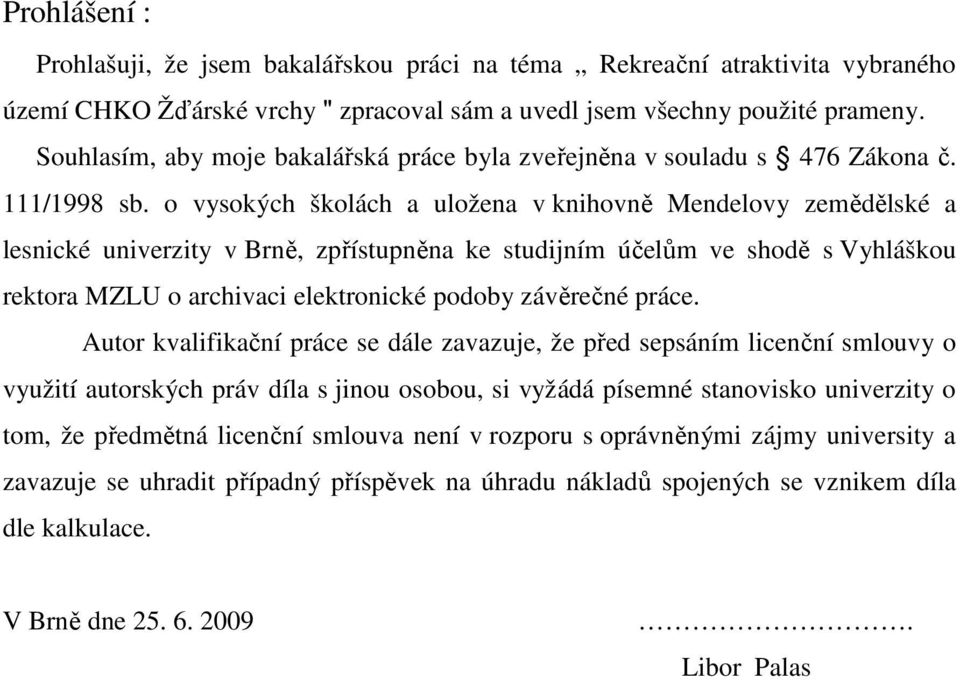 Prohlášení :

Prohlašuji, že jsem bakalářskou práci na téma „ Rekreační atraktivita vybraného území CHKO Žďárské vrchy " zpracoval sám a uvedl jsem všechny použité prameny. Souhlasím, aby moje bakalářská práce byla zveřejněna v souladu s § 476 Zákona č. 111/1998 sb. o vysokých školách a uložena v knihovně Mendelovy zemědělské a lesnické univerzity v Brně, zpřístupněna ke studijním účelům ve shodě s Vyhláškou rektora MZLU o archivaci elektronické podoby závěrečné práce.

Autor kvalifikační práce se dále zavazuje, že před sepsáním licenční smlouvy o využití autorských práv díla s jinou osobou, si vyžádá písemné stanovisko univerzity o tom, že předmětná licenční smlouva není v rozporu s oprávněnými zájmy university a zavazuje se uhradit případný příspěvek na úhradu nákladů spojených se vznikem díla dle kalkulace.

V Brně dne 25. 6. 2009 ……………………….

Libor Palas